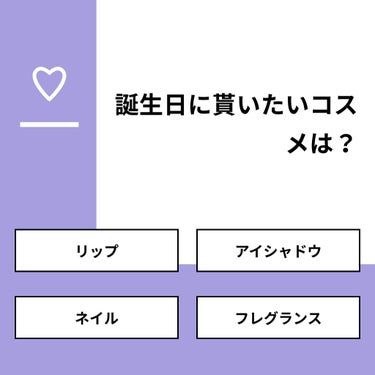 誕生日に貰いたいコスメは？

リップ

アイシャドウ

ネイル

フレグランス